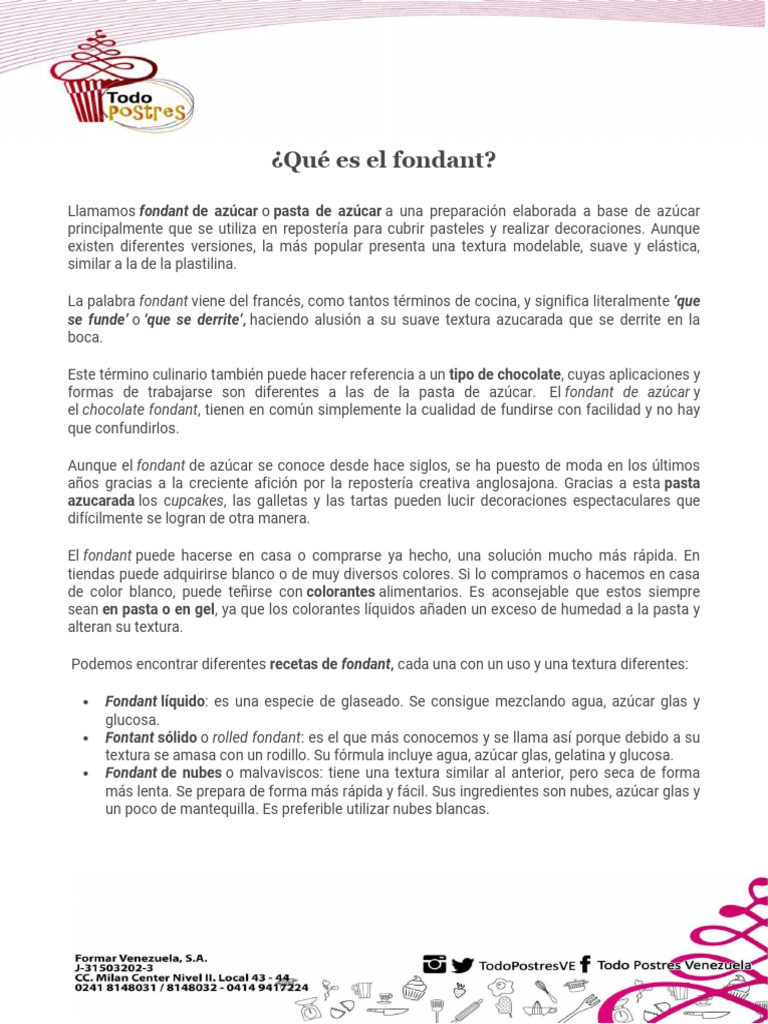 Todo Postres

¿Qué es el fondant?

Llamamos fondant de azúcar o pasta de azúcar a una preparación elaborada a base de azúcar principalmente que se utiliza en repostería para cubrir pasteles y realizar decoraciones. Aunque existen diferentes versiones, la más popular presenta una textura modelable, suave y elástica, similar a la de la plastilina.

La palabra fondant viene del francés, como tantos términos de cocina, y significa literalmente 'que se funde' o 'que se derrite', haciendo alusión a su suave textura azucarada que se derrite en la boca.

Este término culinario también puede hacer referencia a un tipo de chocolate, cuyas aplicaciones y formas de trabajarse son diferentes a las de la pasta de azúcar. El fondant de azúcar y el chocolate fondant, tienen en común simplemente la cualidad de fundirse con facilidad y no hay que confundirlos.

Aunque el fondant de azúcar se conoce desde hace siglos, se ha puesto de moda en los últimos años gracias a la creciente afición por la repostería creativa anglosajona. Gracias a esta pasta azucarada los cupcakes, las galletas y las tartas pueden lucir decoraciones espectaculares que difícilmente se logran de otra manera.

El fondant puede hacerse en casa o comprarse ya hecho, una solución mucho más rápida. En tiendas puede adquirirse blanco o de muy diversos colores. Si lo compramos o hacemos en casa de color blanco, puede teñirse con colorantes alimentarios. Es aconsejable que estos siempre sean en pasta o en gel, ya que los colorantes líquidos añaden un exceso de humedad a la pasta y alteran su textura.

Podemos encontrar diferentes recetas de fondant, cada una con un uso y una textura diferentes:

• Fondant líquido: es una especie de glaseado. Se consigue mezclando agua, azúcar glas y glucosa.
• Fontant sólido o rolled fondant: es el que más conocemos y se llama así porque debido a su textura se amasa con un rodillo. Su fórmula incluye agua, azúcar glas, gelatina y glucosa.
• Fondant de nubes o malvaviscos: tiene una textura similar al anterior, pero seca de forma más lenta. Se prepara de forma más rápida y fácil. Sus ingredientes son nubes, azúcar glas y un poco de mantequilla. Es preferible utilizar nubes blancas.

Formar Venezuela, S.A.
J-31503202-3
CC. Milan Center Nivel II. Local 43 - 44
0241 8148031 / 8148032 - 0414 9417224

TodoPostresVE Todo Postres Venezuela